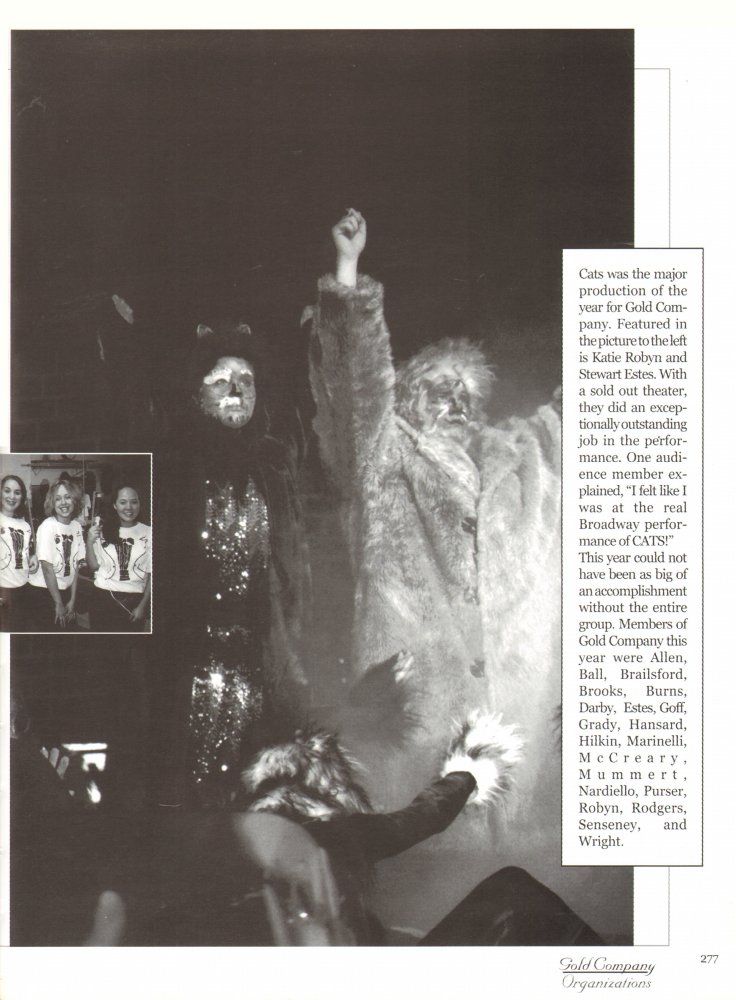 Cats was the major production of the year for Gold Company. Featured in the picture to the left is Katie Robyn and Stewart Estes. With a sold out theater, they did an exceptionally outstanding job in the performance. One audience member explained, "I felt like I was at the real Broadway performance of CATS!" This year could not have been as big of an accomplishment without the entire group. Members of Gold Company this year were Allen, Ball, Brailsford, Brooks, Burns, Darby, Estes, Goff, Grady, Hansard, Hilkin, Marinelli, McCreary, Mummert, Nardiello, Purser, Robyn, Rodgers, Senseney, and Wright.

Gold Company
Organizations

277